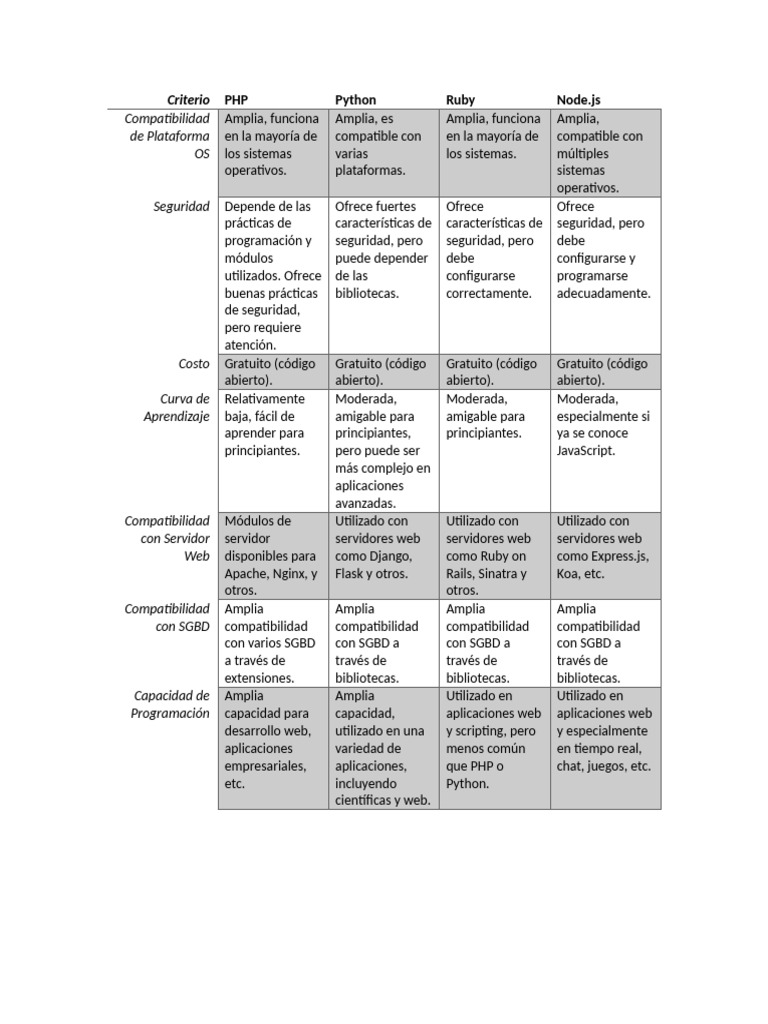 | Criterio | PHP | Python | Ruby | Node.js |
|---|---|---|---|---|
| Compatibilidad de Plataforma OS | Amplia, funciona en la mayoría de los sistemas operativos. | Amplia, es compatible con varias plataformas. | Amplia, funciona en la mayoría de los sistemas. | Amplia, compatible con múltiples sistemas operativos. |
| Seguridad | Depende de las prácticas de programación y módulos utilizados. Ofrece buenas prácticas de seguridad, pero requiere atención. | Ofrece fuertes características de seguridad, pero puede depender de las bibliotecas. | Ofrece características de seguridad, pero debe configurarse correctamente. | Ofrece seguridad, pero debe configurarse y programarse adecuadamente. |
| Costo | Gratuito (código abierto). | Gratuito (código abierto). | Gratuito (código abierto). | Gratuito (código abierto). |
| Curva de Aprendizaje | Relativamente baja, fácil de aprender para principiantes. | Moderada, amigable para principiantes, pero puede ser más complejo en aplicaciones avanzadas. | Moderada, amigable para principiantes. | Moderada, especialmente si ya se conoce JavaScript. |
| Compatibilidad con Servidor Web | Módulos de servidor disponibles para Apache, Nginx, y otros. | Utilizado con servidores web como Django, Flask y otros. | Utilizado con servidores web como Ruby on Rails, Sinatra y otros. | Utilizado con servidores web como Express.js, Koa, etc. |
| Compatibilidad con SGBD | Amplia compatibilidad con varios SGBD a través de extensiones. | Amplia compatibilidad con SGBD a través de bibliotecas. | Amplia compatibilidad con SGBD a través de bibliotecas. | Amplia compatibilidad con SGBD a través de bibliotecas. |
| Capacidad de Programación | Amplia capacidad para desarrollo web, aplicaciones empresariales, etc. | Amplia capacidad, utilizado en una variedad de aplicaciones, incluyendo científicas y web. | Utilizado en aplicaciones web y scripting, pero menos común que PHP o Python. | Utilizado en aplicaciones web y especialmente en tiempo real, chat, juegos, etc. |